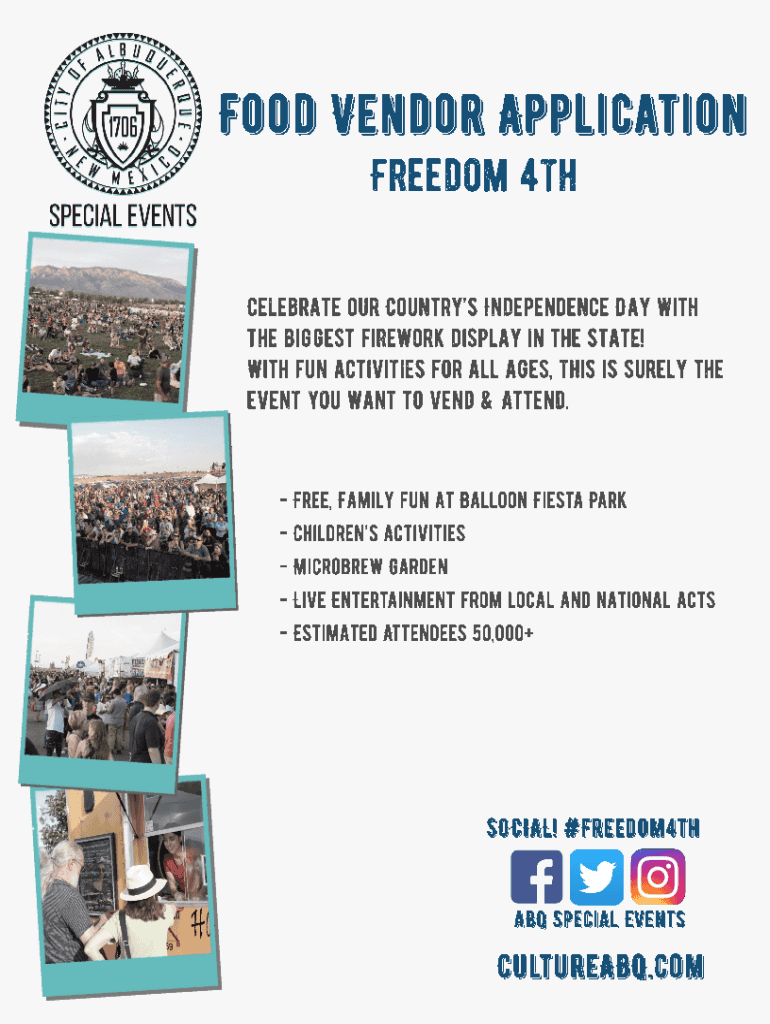 CITY OF ALBUQUERQUE · NEW MEXICO ·
1706
SPECIAL EVENTS

FOOD VENDOR APPLICATION
FREEDOM 4TH

CELEBRATE OUR COUNTRY'S INDEPENDENCE DAY WITH THE BIGGEST FIREWORK DISPLAY IN THE STATE! WITH FUN ACTIVITIES FOR ALL AGES, THIS IS SURELY THE EVENT YOU WANT TO VEND & ATTEND.

- FREE, FAMILY FUN AT BALLOON FIESTA PARK
- CHILDREN'S ACTIVITIES
- MICROBREW GARDEN
- LIVE ENTERTAINMENT FROM LOCAL AND NATIONAL ACTS
- ESTIMATED ATTENDEES 50,000+

SOCIAL! #FREEDOM4TH
ABQ SPECIAL EVENTS
CULTUREABQ.COM